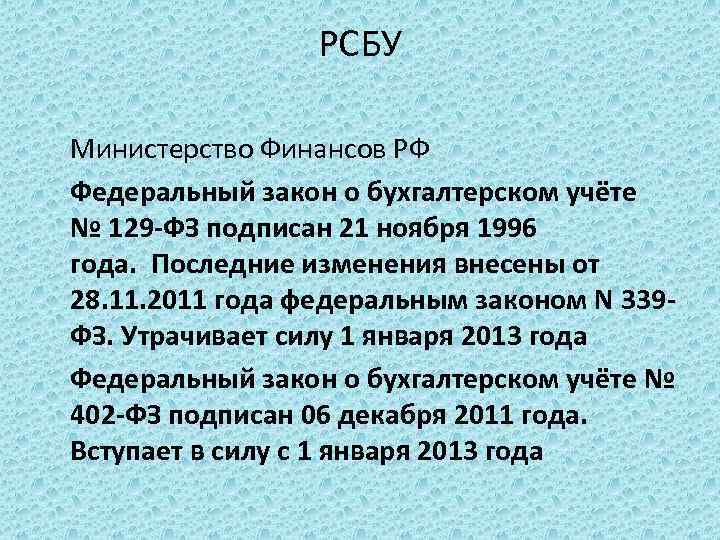 РСБУ

Министерство Финансов РФ

Федеральный закон о бухгалтерском учёте № 129-ФЗ подписан 21 ноября 1996 года. Последние изменения внесены от 28.11.2011 года федеральным законом N 339-ФЗ. Утрачивает силу 1 января 2013 года

Федеральный закон о бухгалтерском учёте № 402-ФЗ подписан 06 декабря 2011 года. Вступает в силу с 1 января 2013 года